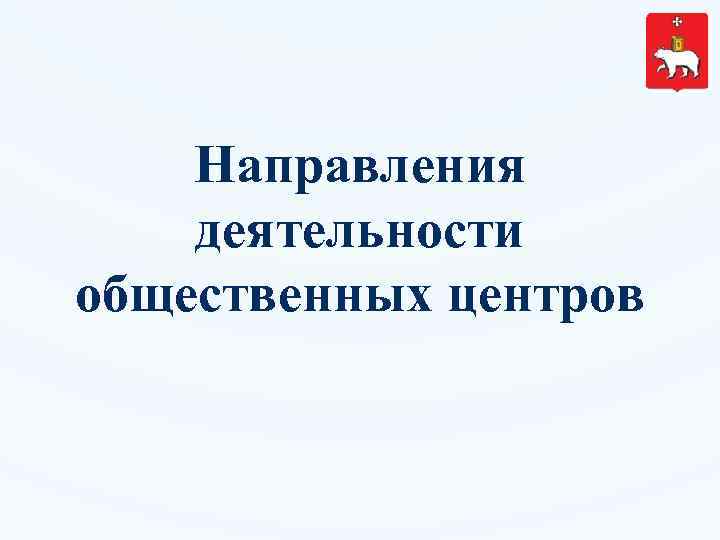 Направления деятельности общественных центров